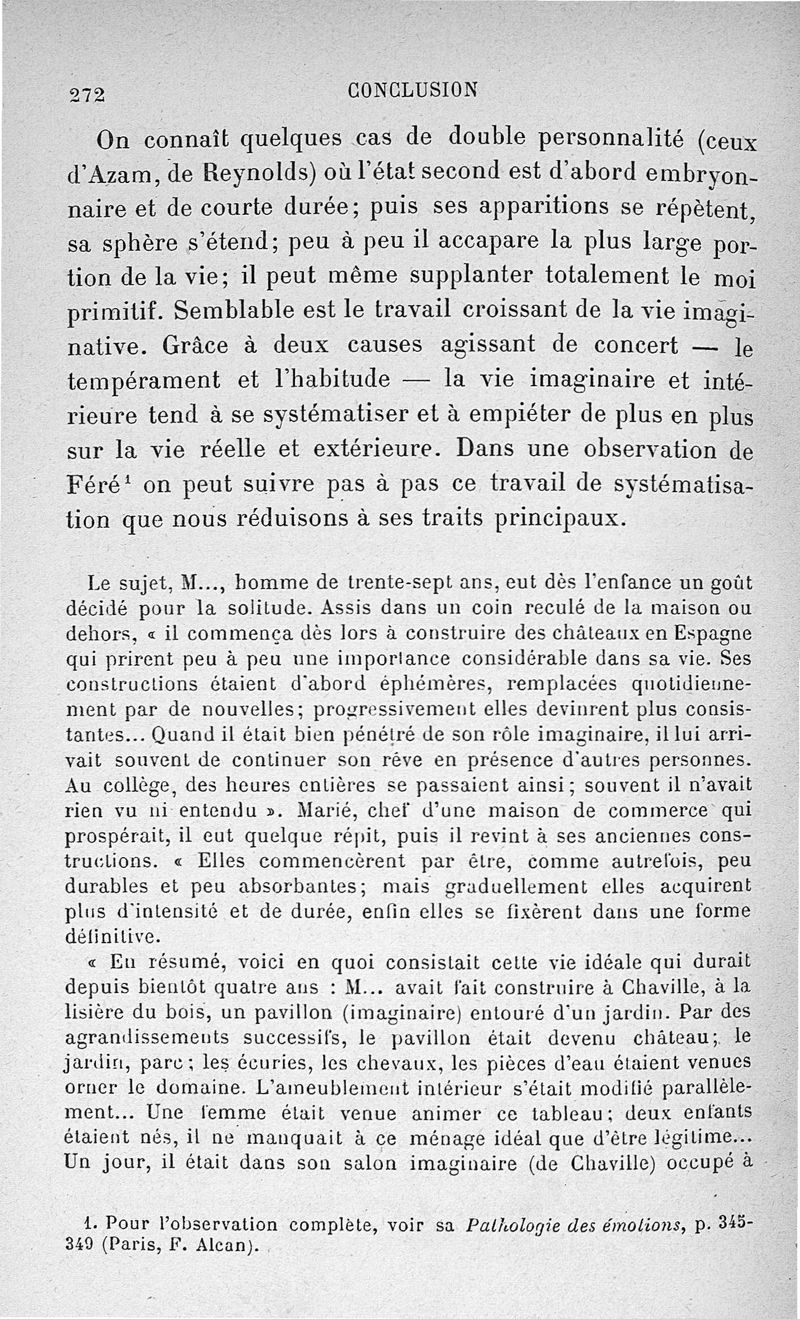 272 CONCLUSION

On connaît quelques cas de double personnalité (ceux d'Azam, de Reynolds) où l'état second est d'abord embryonnaire et de courte durée; puis ses apparitions se répètent, sa sphère s'étend; peu à peu il accapare la plus large portion de la vie; il peut même supplanter totalement le moi primitif. Semblable est le travail croissant de la vie imaginative. Grâce à deux causes agissant de concert — le tempérament et l'habitude — la vie imaginaire et intérieure tend à se systématiser et à empiéter de plus en plus sur la vie réelle et extérieure. Dans une observation de Féré$^1$ on peut suivre pas à pas ce travail de systématisation que nous réduisons à ses traits principaux.

Le sujet, M..., homme de trente-sept ans, eut dès l'enfance un goût décidé pour la solitude. Assis dans un coin reculé de la maison ou dehors, « il commença dès lors à construire des châteaux en Espagne qui prirent peu à peu une importance considérable dans sa vie. Ses constructions étaient d'abord éphémères, remplacées quotidiennement par de nouvelles; progressivement elles devinrent plus consistantes... Quand il était bien pénétré de son rôle imaginaire, il lui arrivait souvent de continuer son rêve en présence d'autres personnes. Au collège, des heures entières se passaient ainsi; souvent il n'avait rien vu ni entendu ». Marié, chef d'une maison de commerce qui prospérait, il eut quelque répit, puis il revint à ses anciennes constructions. « Elles commencèrent par être, comme autrefois, peu durables et peu absorbantes; mais graduellement elles acquirent plus d'intensité et de durée, enfin elles se fixèrent dans une forme définitive.

« En résumé, voici en quoi consistait cette vie idéale qui durait depuis bientôt quatre ans : M... avait fait construire à Chaville, à la lisière du bois, un pavillon (imaginaire) entouré d'un jardin. Par des agrandissements successifs, le pavillon était devenu château; le jardin, parc; les écuries, les chevaux, les pièces d'eau étaient venues orner le domaine. L'ameublement intérieur s'était modifié parallèlement... Une femme était venue animer ce tableau; deux enfants étaient nés, il ne manquait à ce ménage idéal que d'être légitime... Un jour, il était dans son salon imaginaire (de Chaville) occupé à

1. Pour l'observation complète, voir sa Pathologie des émotions, p. 345-349 (Paris, F. Alcan).